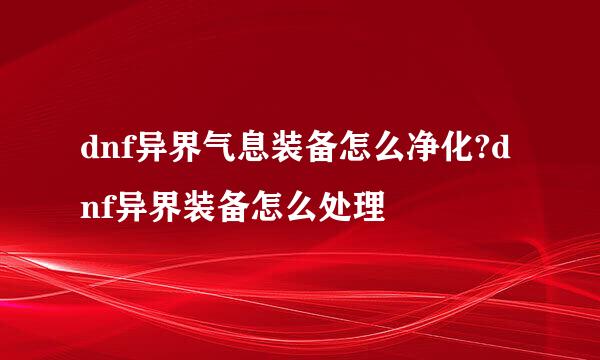 dnf异界气息装备怎么净化?dnf异界装备怎么处理